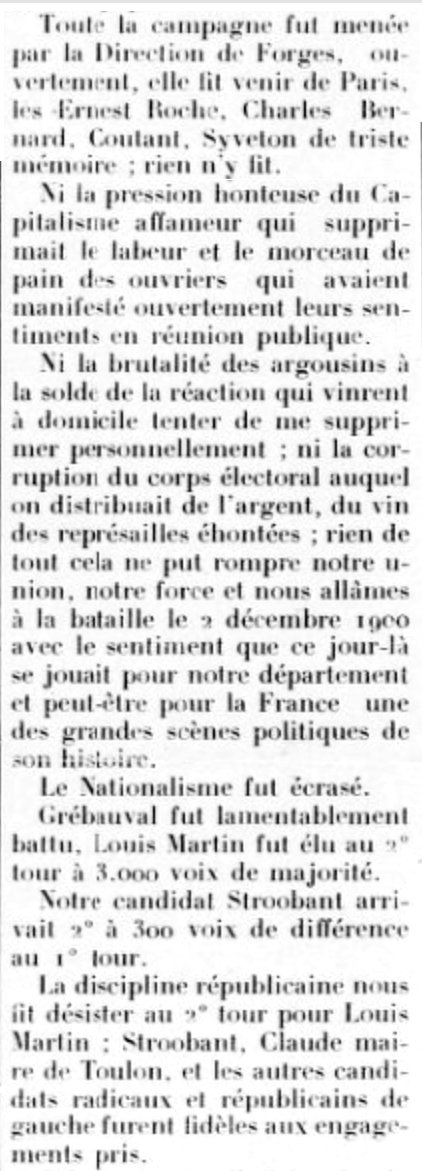 Toute la campagne fut menée par la Direction de Forges, ouvertement, elle fit venir de Paris, les Ernest Roche, Charles Bernard, Coutant, Syveton de triste mémoire ; rien n'y fit.

Ni la pression honteuse du Capitalisme affameur qui supprimait le labeur et le morceau de pain des ouvriers qui avaient manifesté ouvertement leurs sentiments en réunion publique.

Ni la brutalité des argousins à la solde de la réaction qui vinrent à domicile tenter de me supprimer personnellement ; ni la corruption du corps électoral auquel on distribuait de l'argent, du vin des représailles éhontées ; rien de tout cela ne put rompre notre union, notre force et nous allâmes à la bataille le 2 décembre 1900 avec le sentiment que ce jour-là se jouait pour notre département et peut-être pour la France une des grandes scènes politiques de son histoire.

Le Nationalisme fut écrasé.

Grébauval fut lamentablement battu, Louis Martin fut élu au 2° tour à 3.000 voix de majorité.

Notre candidat Stroobant arrivait 2° à 300 voix de différence au 1° tour.

La discipline républicaine nous fit désister au 2° tour pour Louis Martin ; Stroobant, Claude maire de Toulon, et les autres candidats radicaux et républicains de gauche furent fidèles aux engagements pris.